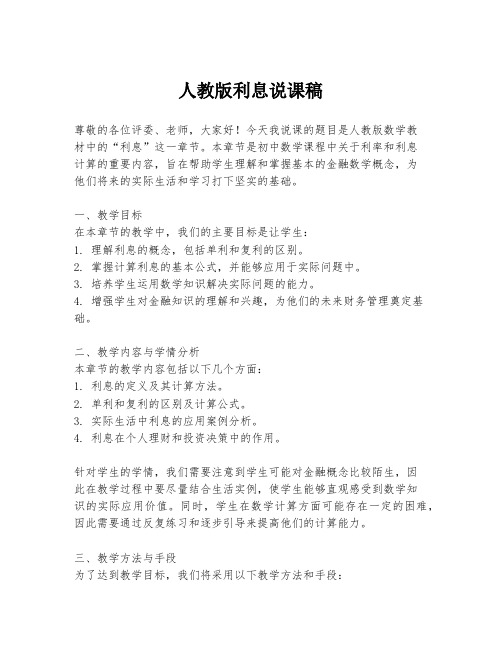 人教版利息说课稿

尊敬的各位评委、老师，大家好！今天我说课的题目是人教版数学教材中的“利息”这一章节。本章节是初中数学课程中关于利率和利息计算的重要内容，旨在帮助学生理解和掌握基本的金融数学概念，为他们将来的实际生活和学习打下坚实的基础。

一、教学目标
在本章节的教学中，我们的主要目标是让学生：
1. 理解利息的概念，包括单利和复利的区别。
2. 掌握计算利息的基本公式，并能够应用于实际问题中。
3. 培养学生运用数学知识解决实际问题的能力。
4. 增强学生对金融知识的理解和兴趣，为他们的未来财务管理奠定基础。

二、教学内容与学情分析
本章节的教学内容包括以下几个方面：
1. 利息的定义及其计算方法。
2. 单利和复利的区别及计算公式。
3. 实际生活中利息的应用案例分析。
4. 利息在个人理财和投资决策中的作用。

针对学生的学情，我们需要注意到学生可能对金融概念比较陌生，因此在教学过程中要尽量结合生活实例，使学生能够直观感受到数学知识的实际应用价值。同时，学生在数学计算方面可能存在一定的困难，因此需要通过反复练习和逐步引导来提高他们的计算能力。

三、教学方法与手段
为了达到教学目标，我们将采用以下教学方法和手段：